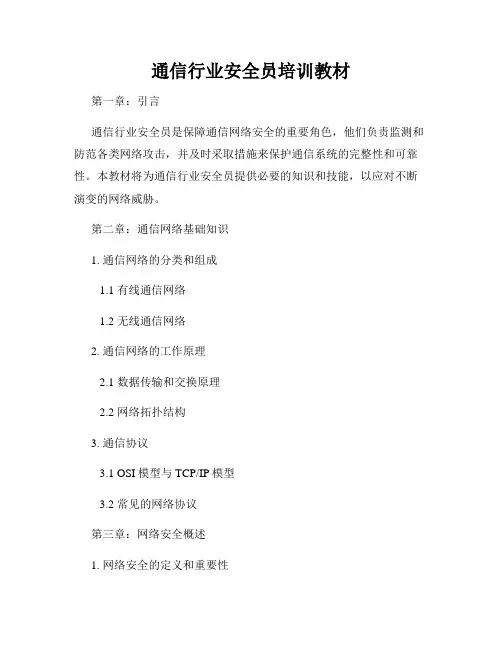 通信行业安全员培训教材

第一章：引言

通信行业安全员是保障通信网络安全的重要角色，他们负责监测和防范各类网络攻击，并及时采取措施来保护通信系统的完整性和可靠性。本教材将为通信行业安全员提供必要的知识和技能，以应对不断演变的网络威胁。

第二章：通信网络基础知识

1. 通信网络的分类和组成

1.1 有线通信网络

1.2 无线通信网络

2. 通信网络的工作原理

2.1 数据传输和交换原理

2.2 网络拓扑结构

3. 通信协议

3.1 OSI 模型与 TCP/IP 模型

3.2 常见的网络协议

第三章：网络安全概述

1. 网络安全的定义和重要性